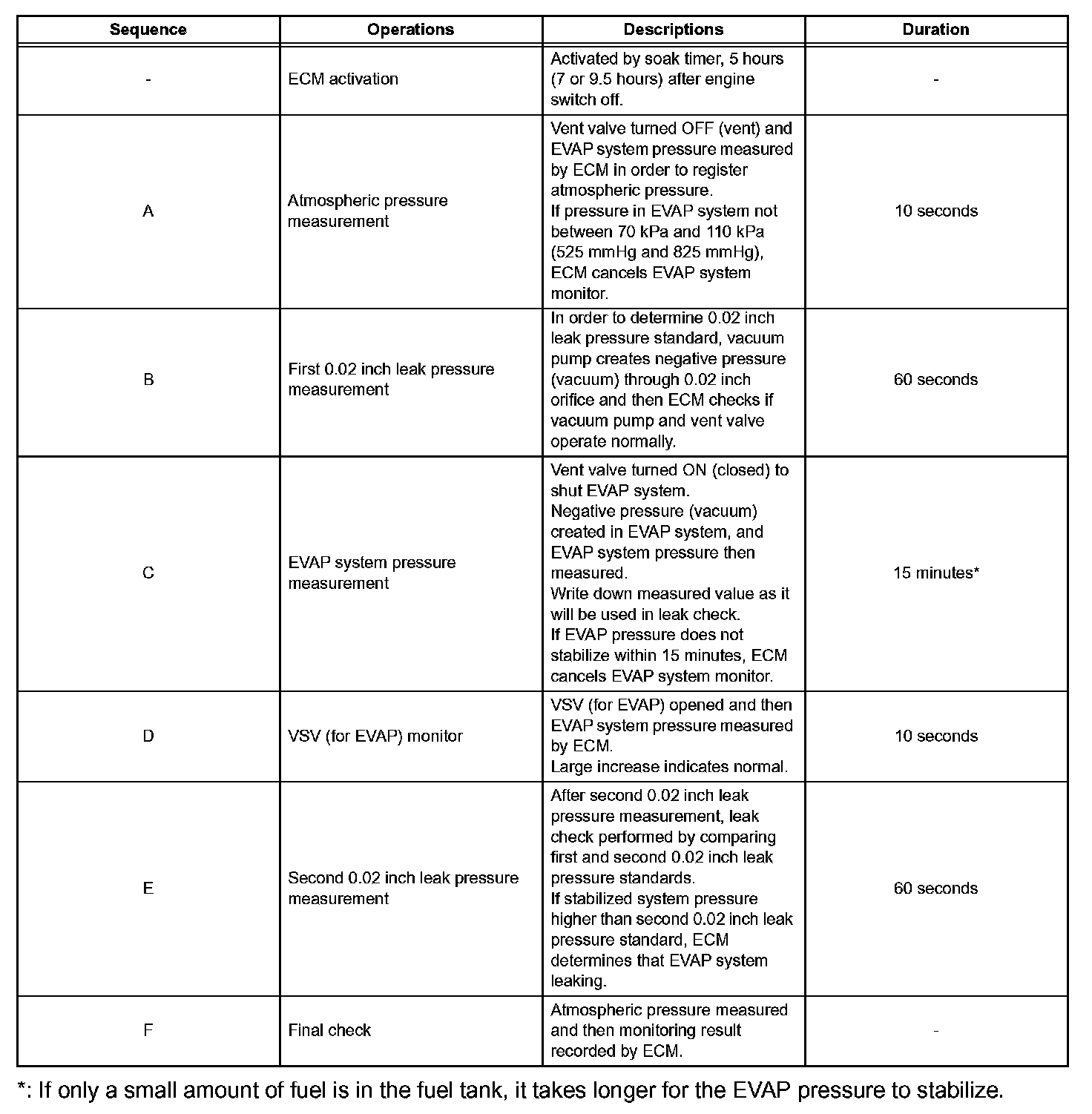 | Sequence | Operations | Descriptions | Duration |
|---|---|---|---|
| - | ECM activation | Activated by soak timer, 5 hours (7 or 9.5 hours) after engine switch off. | - |
| A | Atmospheric pressure measurement | Vent valve turned OFF (vent) and EVAP system pressure measured by ECM in order to register atmospheric pressure. If pressure in EVAP system not between 70 kPa and 110 kPa (525 mmHg and 825 mmHg), ECM cancels EVAP system monitor. | 10 seconds |
| B | First 0.02 inch leak pressure measurement | In order to determine 0.02 inch leak pressure standard, vacuum pump creates negative pressure (vacuum) through 0.02 inch orifice and then ECM checks if vacuum pump and vent valve operate normally. | 60 seconds |
| C | EVAP system pressure measurement | Vent valve turned ON (closed) to shut EVAP system. Negative pressure (vacuum) created in EVAP system, and EVAP system pressure then measured. Write down measured value as it will be used in leak check. If EVAP pressure does not stabilize within 15 minutes, ECM cancels EVAP system monitor. | 15 minutes* |
| D | VSV (for EVAP) monitor | VSV (for EVAP) opened and then EVAP system pressure measured by ECM. Large increase indicates normal. | 10 seconds |
| E | Second 0.02 inch leak pressure measurement | After second 0.02 inch leak pressure measurement, leak check performed by comparing first and second 0.02 inch leak pressure standards. If stabilized system pressure higher than second 0.02 inch leak pressure standard, ECM determines that EVAP system leaking. | 60 seconds |
| F | Final check | Atmospheric pressure measured and then monitoring result recorded by ECM. | - |

*: If only a small amount of fuel is in the fuel tank, it takes longer for the EVAP pressure to stabilize.